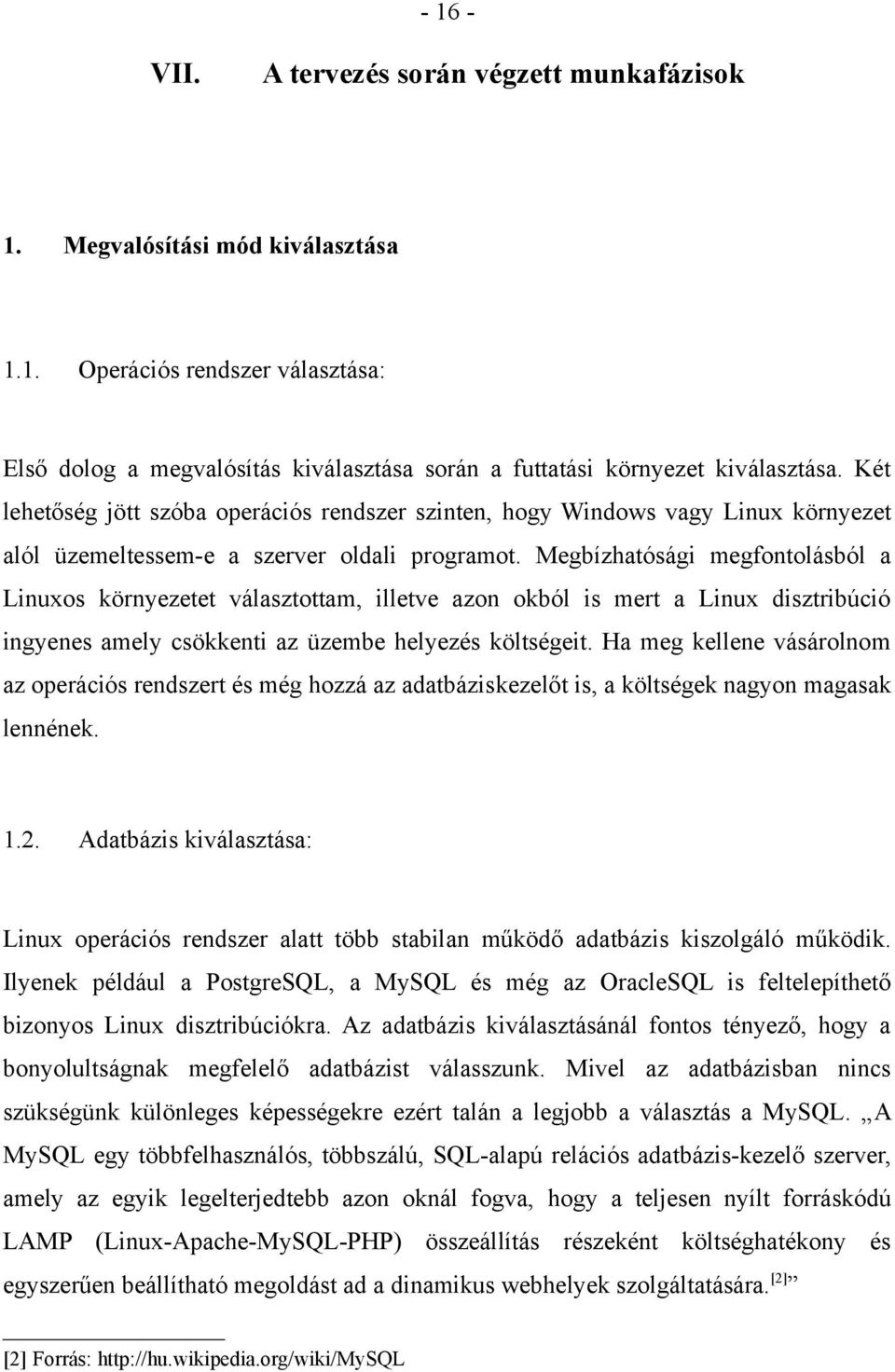 - 16 -

VII. A tervezés során végzett munkafázisok

1. Megvalósítási mód kiválasztása

1.1. Operációs rendszer választása:

Első dolog a megvalósítás kiválasztása során a futtatási környezet kiválasztása. Két lehetőség jött szóba operációs rendszer szinten, hogy Windows vagy Linux környezet alól üzemeltessem-e a szerver oldali programot. Megbízhatósági megfontolásból a Linuxos környezetet választottam, illetve azon okból is mert a Linux disztribúció ingyenes amely csökkenti az üzembe helyezés költségeit. Ha meg kellene vásárolnom az operációs rendszert és még hozzá az adatbáziskezelőt is, a költségek nagyon magasak lennének.

1.2. Adatbázis kiválasztása:

Linux operációs rendszer alatt több stabilan működő adatbázis kiszolgáló működik. Ilyenek például a PostgreSQL, a MySQL és még az OracleSQL is feltelepíthető bizonyos Linux disztribúciókra. Az adatbázis kiválasztásánál fontos tényező, hogy a bonyolultságnak megfelelő adatbázist válasszunk. Mivel az adatbázisban nincs szükségünk különleges képességekre ezért talán a legjobb a választás a MySQL. „A MySQL egy többfelhasználós, többszálú, SQL-alapú relációs adatbázis-kezelő szerver, amely az egyik legelterjedtebb azon oknál fogva, hogy a teljesen nyílt forráskódú LAMP (Linux-Apache-MySQL-PHP) összeállítás részeként költséghatékony és egyszerűen beállítható megoldást ad a dinamikus webhelyek szolgáltatására.$^{[2]}$”

[2] Forrás: http://hu.wikipedia.org/wiki/MySQL